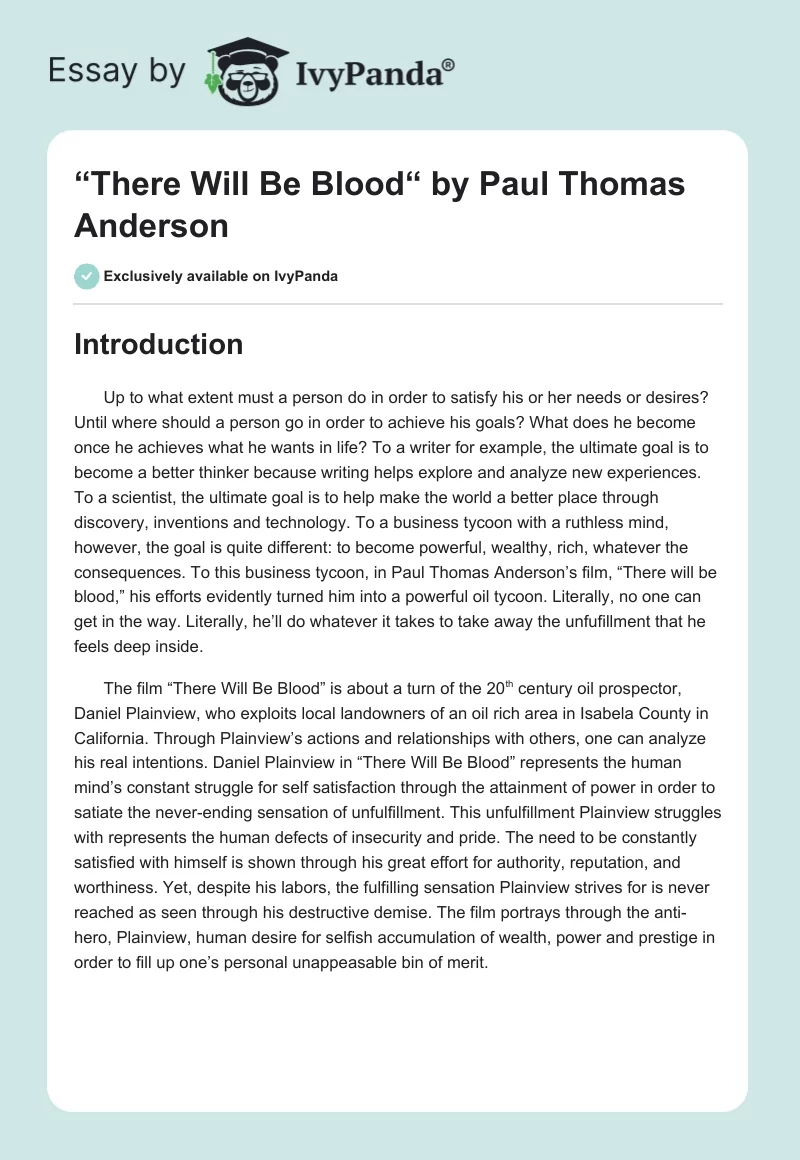 Essay by IvyPanda®

“There Will Be Blood“ by Paul Thomas Anderson

Exclusively available on IvyPanda

Introduction

Up to what extent must a person do in order to satisfy his or her needs or desires? Until where should a person go in order to achieve his goals? What does he become once he achieves what he wants in life? To a writer for example, the ultimate goal is to become a better thinker because writing helps explore and analyze new experiences. To a scientist, the ultimate goal is to help make the world a better place through discovery, inventions and technology. To a business tycoon with a ruthless mind, however, the goal is quite different: to become powerful, wealthy, rich, whatever the consequences. To this business tycoon, in Paul Thomas Anderson’s film, “There will be blood,” his efforts evidently turned him into a powerful oil tycoon. Literally, no one can get in the way. Literally, he’ll do whatever it takes to take away the unfulfillment that he feels deep inside.

The film “There Will Be Blood” is about a turn of the 20$^{th}$ century oil prospector, Daniel Plainview, who exploits local landowners of an oil rich area in Isabela County in California. Through Plainview’s actions and relationships with others, one can analyze his real intentions. Daniel Plainview in “There Will Be Blood” represents the human mind’s constant struggle for self satisfaction through the attainment of power in order to satiate the never-ending sensation of unfulfillment. This unfulfillment Plainview struggles with represents the human defects of insecurity and pride. The need to be constantly satisfied with himself is shown through his great effort for authority, reputation, and worthiness. Yet, despite his labors, the fulfilling sensation Plainview strives for is never reached as seen through his destructive demise. The film portrays through the anti-hero, Plainview, human desire for selfish accumulation of wealth, power and prestige in order to fill up one’s personal unappeasable bin of merit.